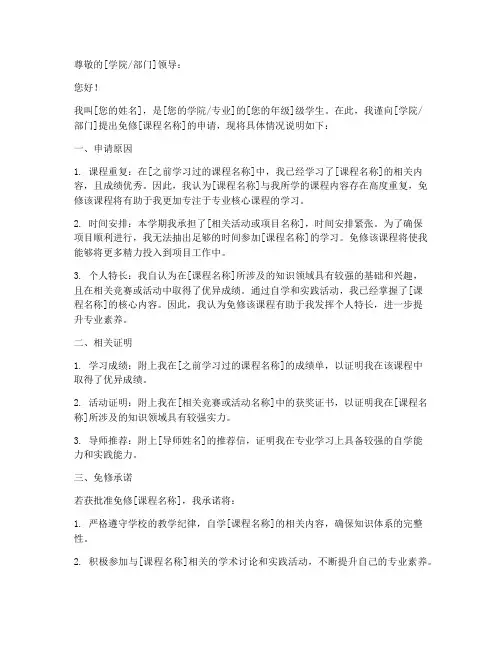 尊敬的[学院/部门]领导：

您好！

我叫[您的姓名]，是[您的学院/专业]的[您的年级]级学生。在此，我谨向[学院/部门]提出免修[课程名称]的申请，现将具体情况说明如下：

一、申请原因

1. 课程重复：在[之前学习过的课程名称]中，我已经学习了[课程名称]的相关内容，且成绩优秀。因此，我认为[课程名称]与我所学的课程内容存在高度重复，免修该课程将有助于我更加专注于专业核心课程的学习。

2. 时间安排：本学期我承担了[相关活动或项目名称]，时间安排紧张。为了确保项目顺利进行，我无法抽出足够的时间参加[课程名称]的学习。免修该课程将使我能够将更多精力投入到项目工作中。

3. 个人特长：我自认为在[课程名称]所涉及的知识领域具有较强的基础和兴趣，且在相关竞赛或活动中取得了优异成绩。通过自学和实践活动，我已经掌握了[课程名称]的核心内容。因此，我认为免修该课程有助于我发挥个人特长，进一步提升专业素养。

二、相关证明

1. 学习成绩：附上我在[之前学习过的课程名称]的成绩单，以证明我在该课程中取得了优异成绩。

2. 活动证明：附上我在[相关竞赛或活动名称]中的获奖证书，以证明我在[课程名称]所涉及的知识领域具有较强实力。

3. 导师推荐：附上[导师姓名]的推荐信，证明我在专业学习上具备较强的自学能力和实践能力。

三、免修承诺

若获批准免修[课程名称]，我承诺将：

1. 严格遵守学校的教学纪律，自学[课程名称]的相关内容，确保知识体系的完整性。

2. 积极参加与[课程名称]相关的学术讨论和实践活动，不断提升自己的专业素养。